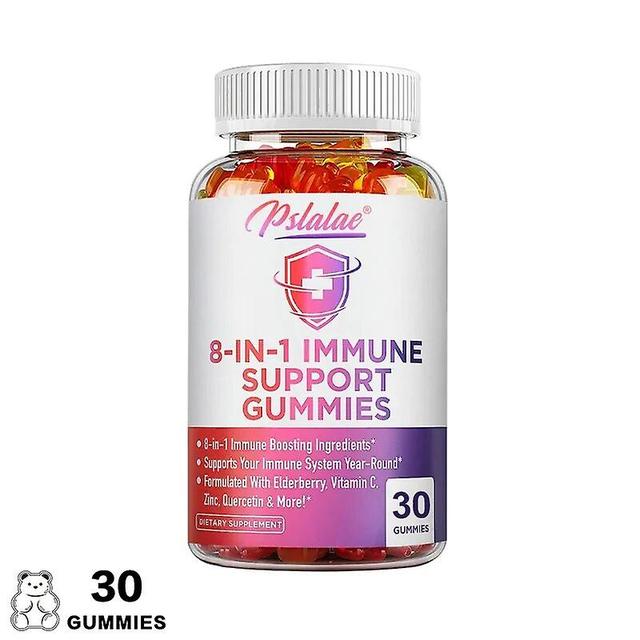 Pslalae®

8-IN-1 IMMUNE SUPPORT GUMMIES

• 8-in-1 Immune Boosting Ingredients*
• Supports Your Immune System Year-Round*
• Formulated With Elderberry, Vitamin C, Zinc, Quercetin & More!*

DIETARY SUPPLEMENT

30 GUMMIES

30 GUMMIES